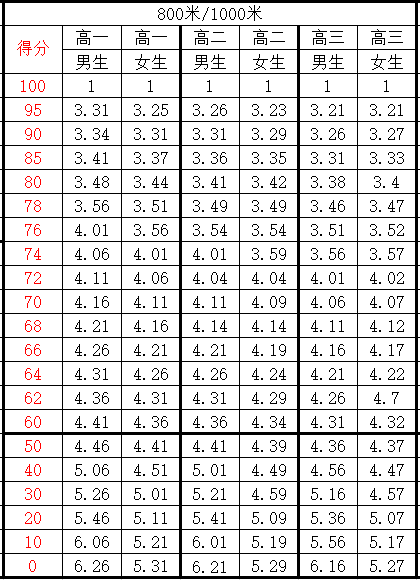 800米/1000米

| 得分 | 高一 男生 | 高一 女生 | 高二 男生 | 高二 女生 | 高三 男生 | 高三 女生 |
|---|---|---|---|---|---|---|
| 100 | 1 | 1 | 1 | 1 | 1 | 1 |
| 95 | 3.31 | 3.25 | 3.26 | 3.23 | 3.21 | 3.21 |
| 90 | 3.34 | 3.31 | 3.31 | 3.29 | 3.26 | 3.27 |
| 85 | 3.41 | 3.37 | 3.36 | 3.35 | 3.31 | 3.33 |
| 80 | 3.48 | 3.44 | 3.41 | 3.42 | 3.38 | 3.4 |
| 78 | 3.56 | 3.51 | 3.49 | 3.49 | 3.46 | 3.47 |
| 76 | 4.01 | 3.56 | 3.54 | 3.54 | 3.51 | 3.52 |
| 74 | 4.06 | 4.01 | 4.01 | 3.59 | 3.56 | 3.57 |
| 72 | 4.11 | 4.06 | 4.04 | 4.04 | 4.01 | 4.02 |
| 70 | 4.16 | 4.11 | 4.11 | 4.09 | 4.06 | 4.07 |
| 68 | 4.21 | 4.16 | 4.14 | 4.14 | 4.11 | 4.12 |
| 66 | 4.26 | 4.21 | 4.21 | 4.19 | 4.16 | 4.17 |
| 64 | 4.31 | 4.26 | 4.26 | 4.24 | 4.21 | 4.22 |
| 62 | 4.36 | 4.31 | 4.31 | 4.29 | 4.26 | 4.7 |
| 60 | 4.41 | 4.36 | 4.36 | 4.34 | 4.31 | 4.32 |
| 50 | 4.46 | 4.41 | 4.41 | 4.39 | 4.36 | 4.37 |
| 40 | 5.06 | 4.51 | 5.01 | 4.49 | 4.56 | 4.47 |
| 30 | 5.26 | 5.01 | 5.21 | 4.59 | 5.16 | 4.57 |
| 20 | 5.46 | 5.11 | 5.41 | 5.09 | 5.36 | 5.07 |
| 10 | 6.06 | 5.21 | 6.01 | 5.19 | 5.56 | 5.17 |
| 0 | 6.26 | 5.31 | 6.21 | 5.29 | 6.16 | 5.27 |